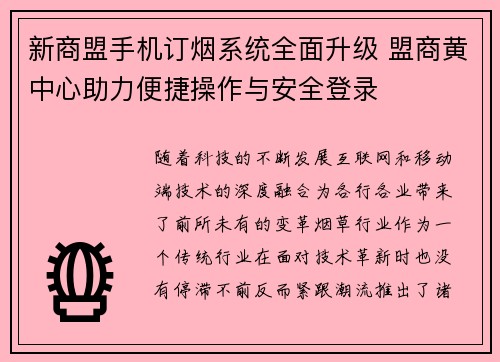 新商盟手机订烟系统全面升级 盟商黄中心助力便捷操作与安全登录

随着科技的不断发展互联网和移动端技术的深度融合为各行各业带来了前所未有的变革烟草行业作为一个传统行业在面对技术革新时也没有停滞不前反而紧跟潮流推出了诸